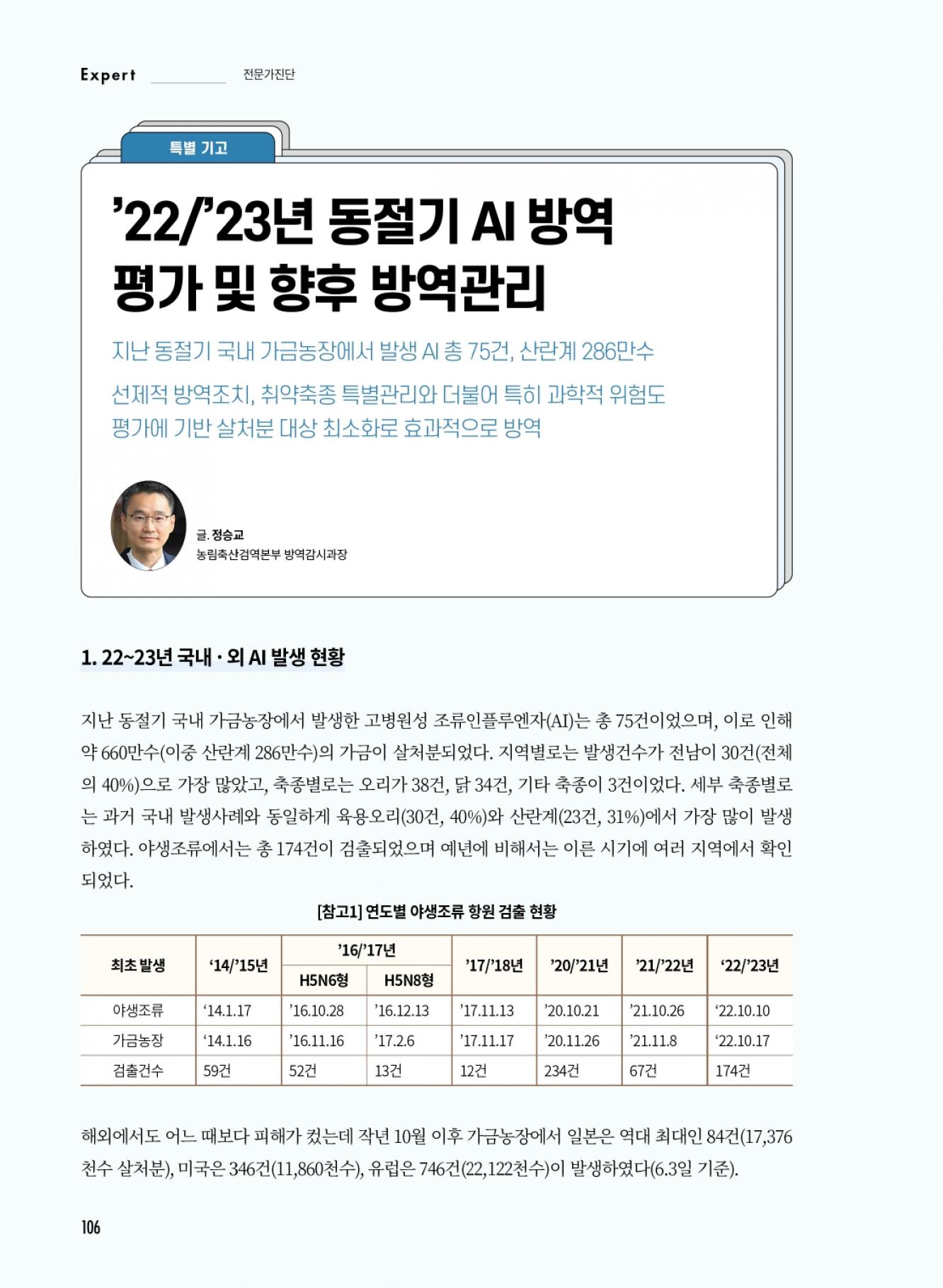 Expert 전문가진단

특별 기고

’22/’23년 동절기 AI 방역 평가 및 향후 방역관리

지난 동절기 국내 가금농장에서 발생 AI 총 75건, 산란계 286만수

선제적 방역조치, 취약축종 특별관리와 더불어 특히 과학적 위험도 평가에 기반 살처분 대상 최소화로 효과적으로 방역

글. 정승교
농림축산검역본부 방역감시과장

1. 22~23년 국내 · 외 AI 발생 현황

지난 동절기 국내 가금농장에서 발생한 고병원성 조류인플루엔자(AI)는 총 75건이었으며, 이로 인해 약 660만수(이중 산란계 286만수)의 가금이 살처분되었다. 지역별로는 발생건수가 전남이 30건(전체의 40%)으로 가장 많았고, 축종별로는 오리가 38건, 닭 34건, 기타 축종이 3건이었다. 세부 축종별로는 과거 국내 발생사례와 동일하게 육용오리(30건, 40%)와 산란계(23건, 31%)에서 가장 많이 발생하였다. 야생조류에서는 총 174건이 검출되었으며 예년에 비해서는 이른 시기에 여러 지역에서 확인되었다.

[참고1] 연도별 야생조류 항원 검출 현황

| 최초 발생 | ‘14/’15년 | ’16/’17년 H5N6형 | ’16/’17년 H5N8형 | ’17/’18년 | ’20/’21년 | ’21/’22년 | ‘22/’23년 |
|---|---|---|---|---|---|---|---|
| 야생조류 | ‘14.1.17 | ’16.10.28 | ’16.12.13 | ’17.11.13 | ’20.10.21 | ’21.10.26 | ‘22.10.10 |
| 가금농장 | ‘14.1.16 | ’16.11.16 | ’17.2.6 | ’17.11.17 | ’20.11.26 | ’21.11.8 | ‘22.10.17 |
| 검출건수 | 59건 | 52건 | 13건 | 12건 | 234건 | 67건 | 174건 |

해외에서도 어느 때보다 피해가 컸는데 작년 10월 이후 가금농장에서 일본은 역대 최대인 84건(17,376천수 살처분), 미국은 346건(11,860천수), 유럽은 746건(22,122천수)이 발생하였다(6.3일 기준).

106